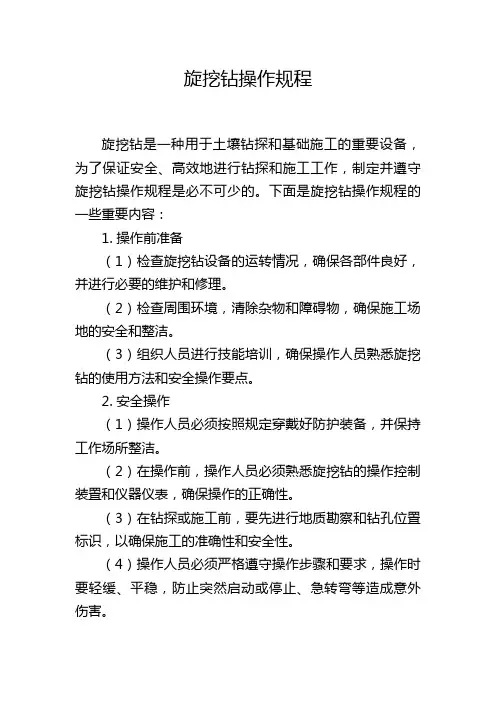 旋挖钻操作规程

旋挖钻是一种用于土壤钻探和基础施工的重要设备，为了保证安全、高效地进行钻探和施工工作，制定并遵守旋挖钻操作规程是必不可少的。下面是旋挖钻操作规程的一些重要内容：

1. 操作前准备

（1）检查旋挖钻设备的运转情况，确保各部件良好，并进行必要的维护和修理。

（2）检查周围环境，清除杂物和障碍物，确保施工场地的安全和整洁。

（3）组织人员进行技能培训，确保操作人员熟悉旋挖钻的使用方法和安全操作要点。

2. 安全操作

（1）操作人员必须按照规定穿戴好防护装备，并保持工作场所整洁。

（2）在操作前，操作人员必须熟悉旋挖钻的操作控制装置和仪器仪表，确保操作的正确性。

（3）在钻探或施工前，要先进行地质勘察和钻孔位置标识，以确保施工的准确性和安全性。

（4）操作人员必须严格遵守操作步骤和要求，操作时要轻缓、平稳，防止突然启动或停止、急转弯等造成意外伤害。